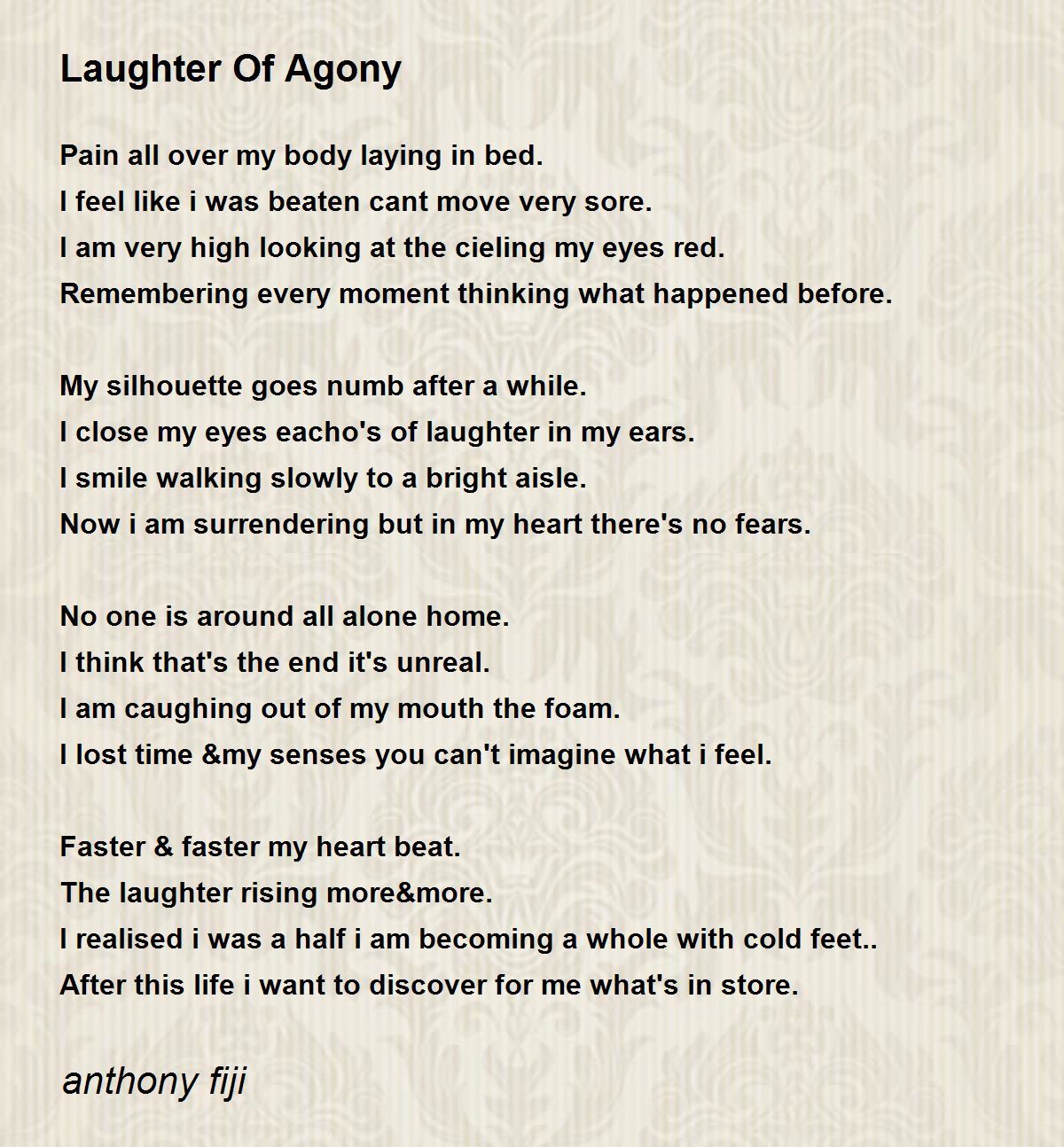 Laughter Of Agony

Pain all over my body laying in bed.
I feel like i was beaten cant move very sore.
I am very high looking at the cieling my eyes red.
Remembering every moment thinking what happened before.

My silhouette goes numb after a while.
I close my eyes eacho's of laughter in my ears.
I smile walking slowly to a bright aisle.
Now i am surrendering but in my heart there's no fears.

No one is around all alone home.
I think that's the end it's unreal.
I am caughing out of my mouth the foam.
I lost time &my senses you can't imagine what i feel.

Faster & faster my heart beat.
The laughter rising more&more.
I realised i was a half i am becoming a whole with cold feet..
After this life i want to discover for me what's in store.

anthony fiji